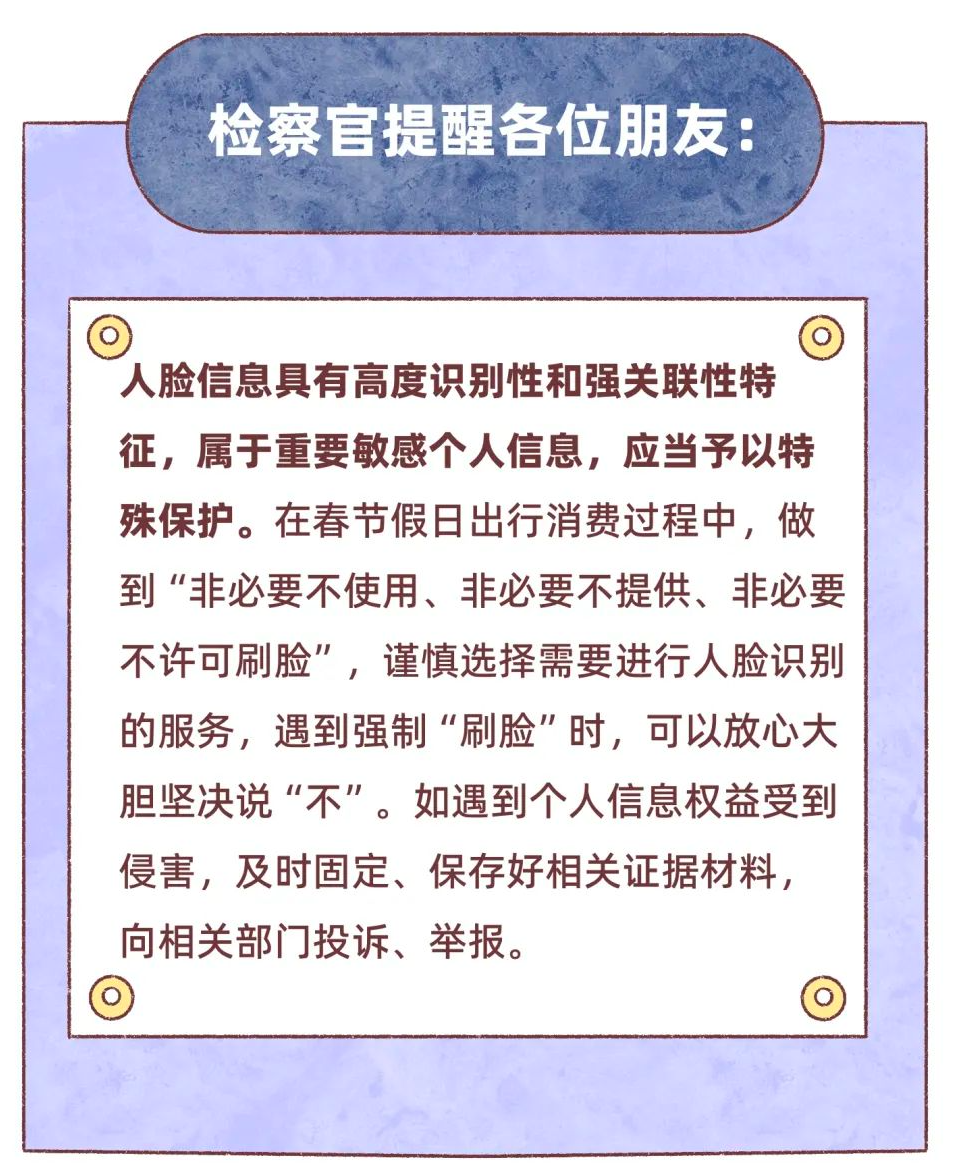 检察官提醒各位朋友：

人脸信息具有高度识别性和强关联性特征，属于重要敏感个人信息，应当予以特殊保护。在春节假日出行消费过程中，做到“非必要不使用、非必要不提供、非必要不许可刷脸”，谨慎选择需要进行人脸识别的服务，遇到强制“刷脸”时，可以放心大胆坚决说“不”。如遇到个人信息权益受到侵害，及时固定、保存好相关证据材料，向相关部门投诉、举报。